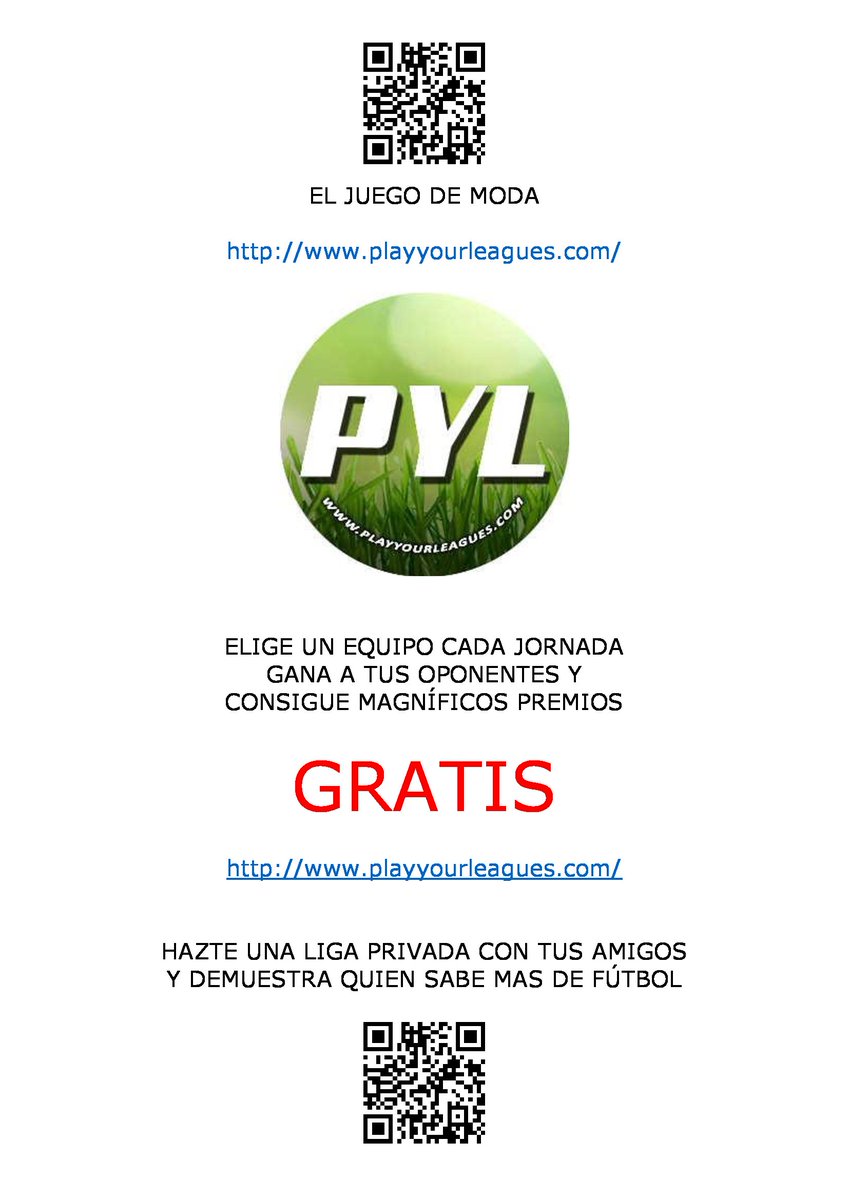 EL JUEGO DE MODA

http://www.playyourleagues.com/

PYL

WWW.PLAYYOURLEAGUES.COM

ELIGE UN EQUIPO CADA JORNADA
GANA A TUS OPONENTES Y
CONSIGUE MAGNÍFICOS PREMIOS

GRATIS

http://www.playyourleagues.com/

HAZTE UNA LIGA PRIVADA CON TUS AMIGOS
Y DEMUESTRA QUIEN SABE MAS DE FÚTBOL